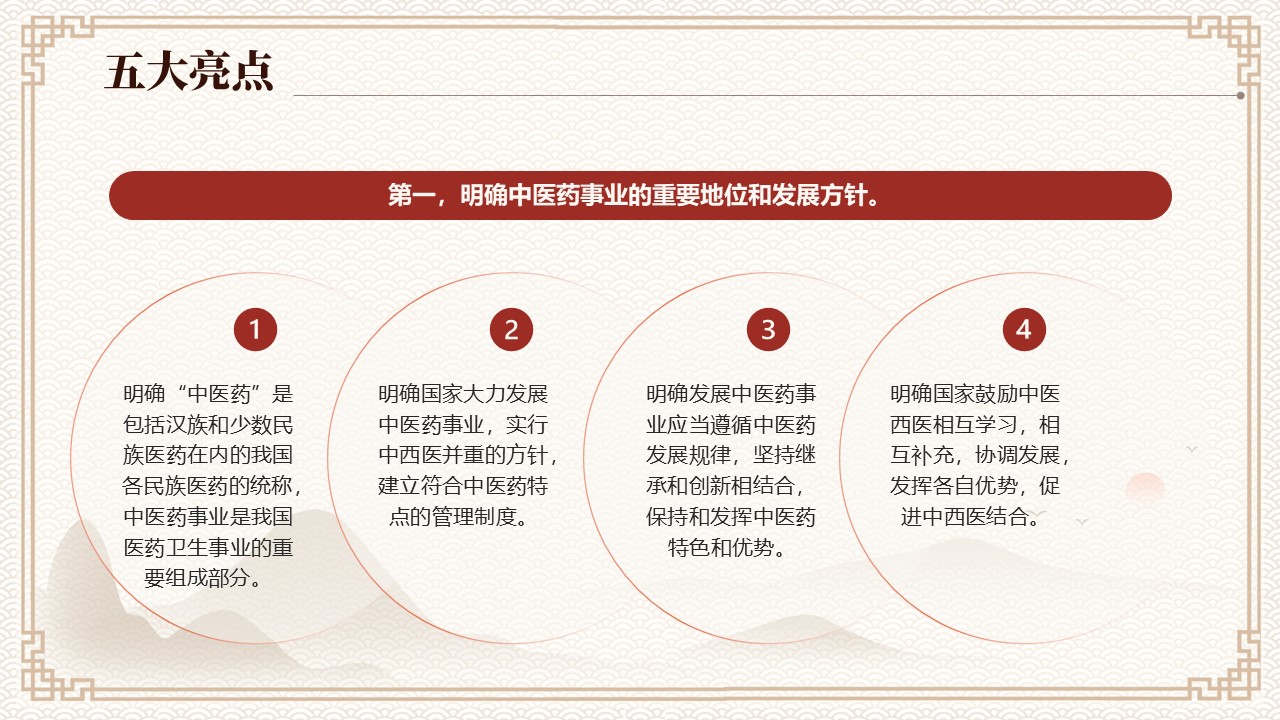 五大亮点

第一，明确中医药事业的重要地位和发展方针。

1

明确“中医药”是包括汉族和少数民族医药在内的我国各民族医药的统称，中医药事业是我国医药卫生事业的重要组成部分。

2

明确国家大力发展中医药事业，实行中西医并重的方针，建立符合中医药特点的管理制度。

3

明确发展中医药事业应当遵循中医药发展规律，坚持继承和创新相结合，保持和发挥中医药特色和优势。

4

明确国家鼓励中医西医相互学习，相互补充，协调发展，发挥各自优势，促进中西医结合。